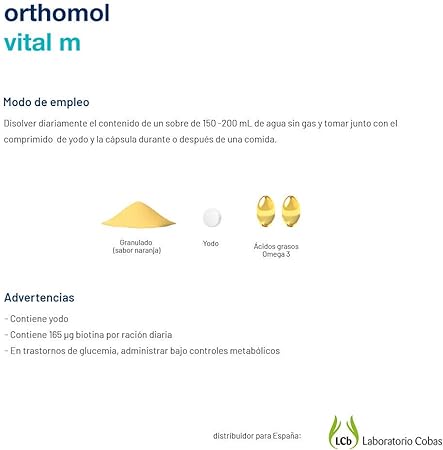 orthomol
vital m

Modo de empleo

Disolver diariamente el contenido de un sobre de 150 -200 mL de agua sin gas y tomar junto con el comprimido de yodo y la cápsula durante o después de una comida.

Granulado
(sabor naranja)

Yodo

Ácidos grasos
Omega 3

Advertencias

- Contiene yodo
- Contiene 165 µg biotina por ración diaria
- En trastornos de glucemia, administrar bajo controles metabólicos

distribuidor para España:

LCb Laboratorio Cobas